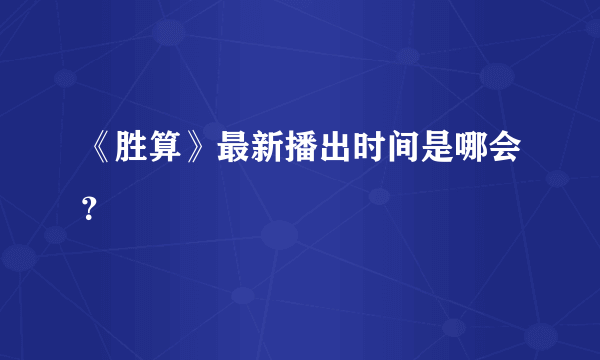 《胜算》最新播出时间是哪会?